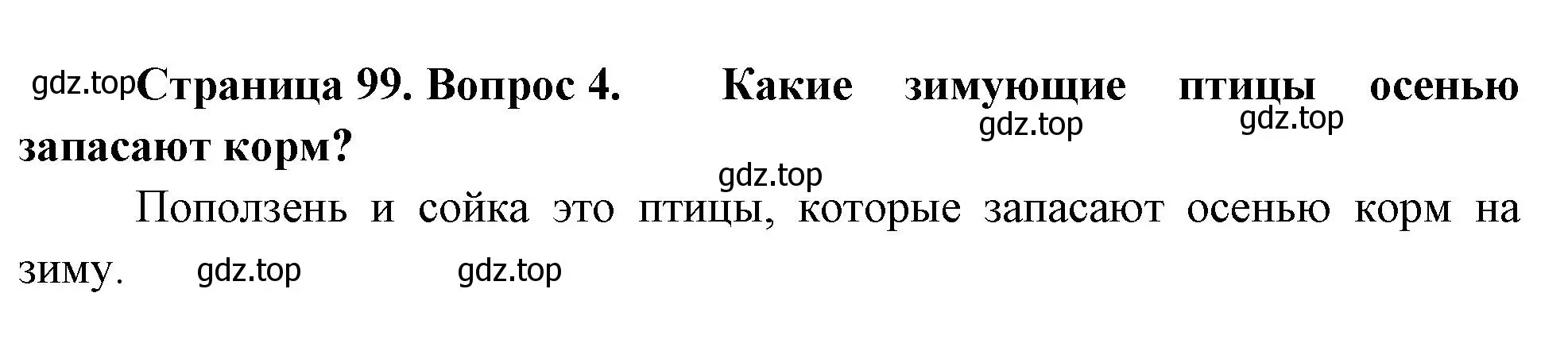 gdz.top Страница 99. Вопрос 4. Какие зимующие птицы осенью запасают корм?

gdz.top gdz.top

gdz.top

Поползень и сойка это птицы, которые запасают осенью корм на зиму.

gdz.top gdz.top